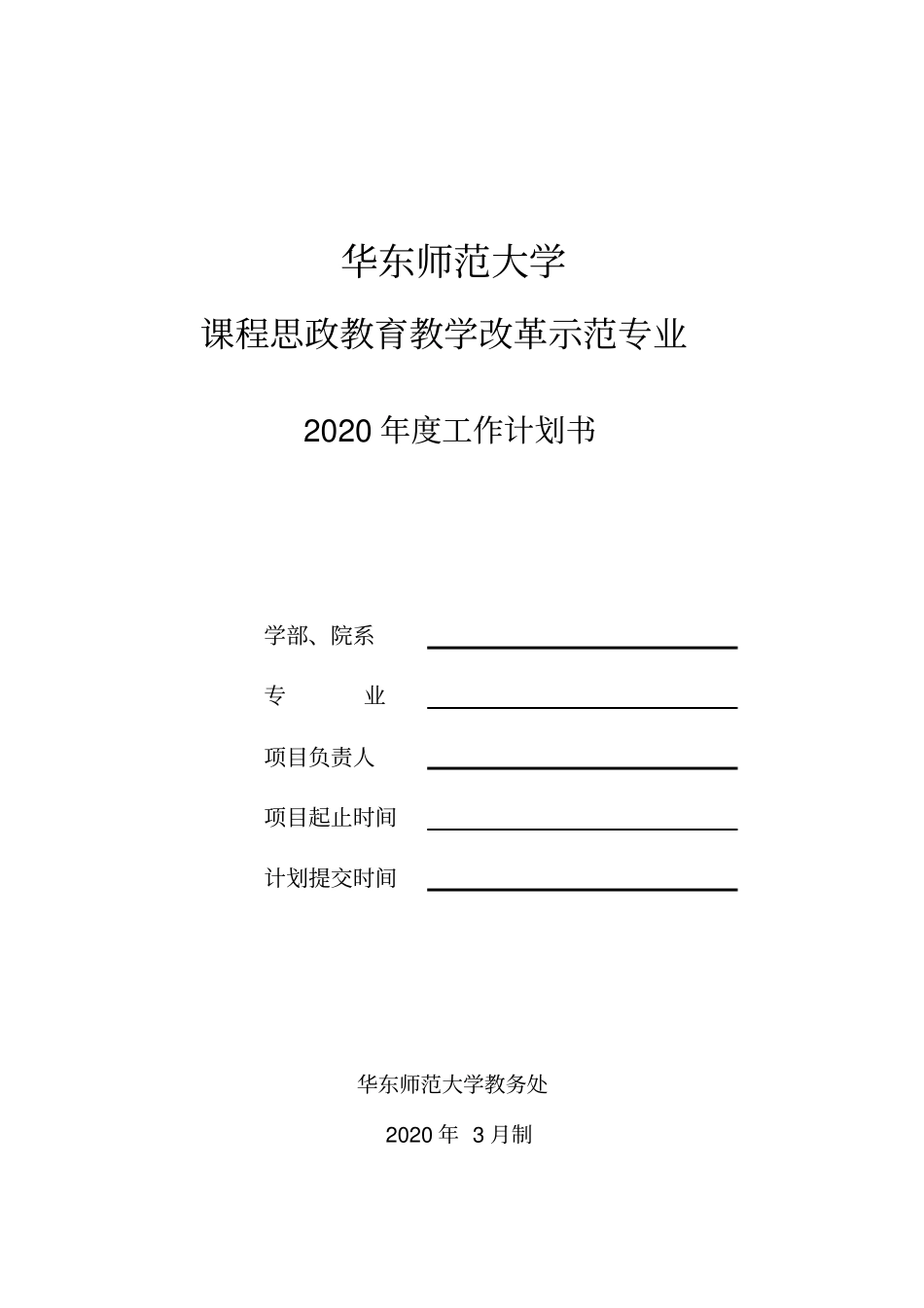 华东师范大学

课程思政教育教学改革示范专业

2020 年度工作计划书

学部、院系

专　　业

项目负责人

项目起止时间

计划提交时间

华东师范大学教务处

2020 年 3 月制